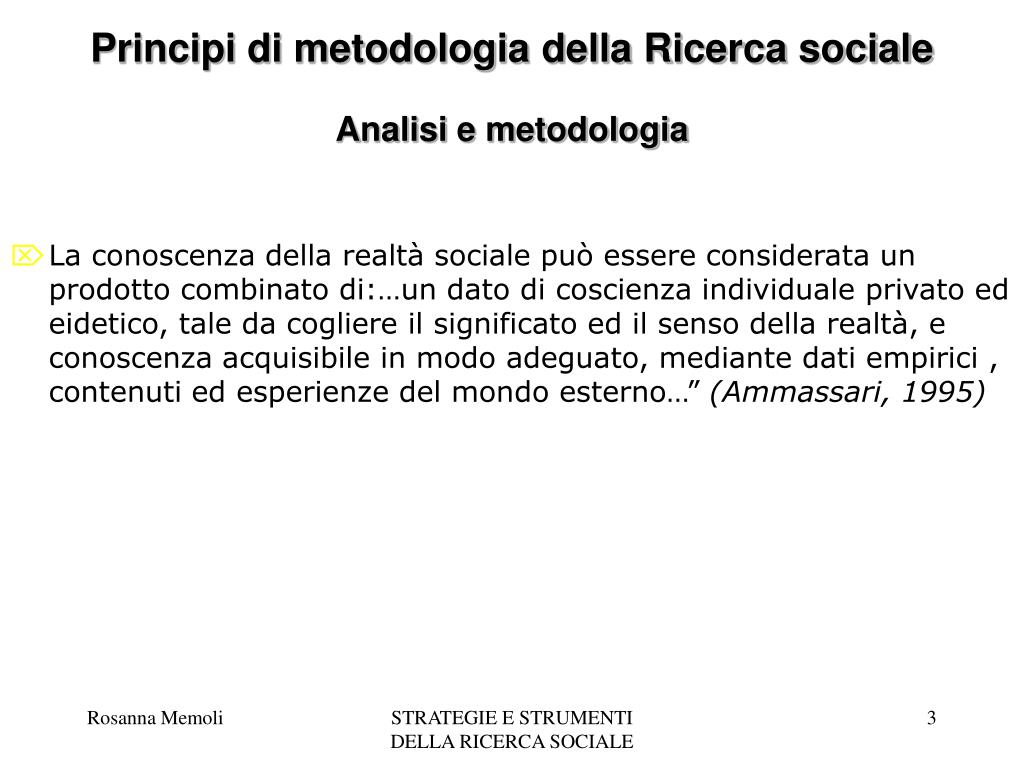 Principi di metodologia della Ricerca sociale

Analisi e metodologia

La conoscenza della realtà sociale può essere considerata un prodotto combinato di:…un dato di coscienza individuale privato ed eidetico, tale da cogliere il significato ed il senso della realtà, e conoscenza acquisibile in modo adeguato, mediante dati empirici , contenuti ed esperienze del mondo esterno…” (Ammassari, 1995)

Rosanna Memoli

STRATEGIE E STRUMENTI DELLA RICERCA SOCIALE

3